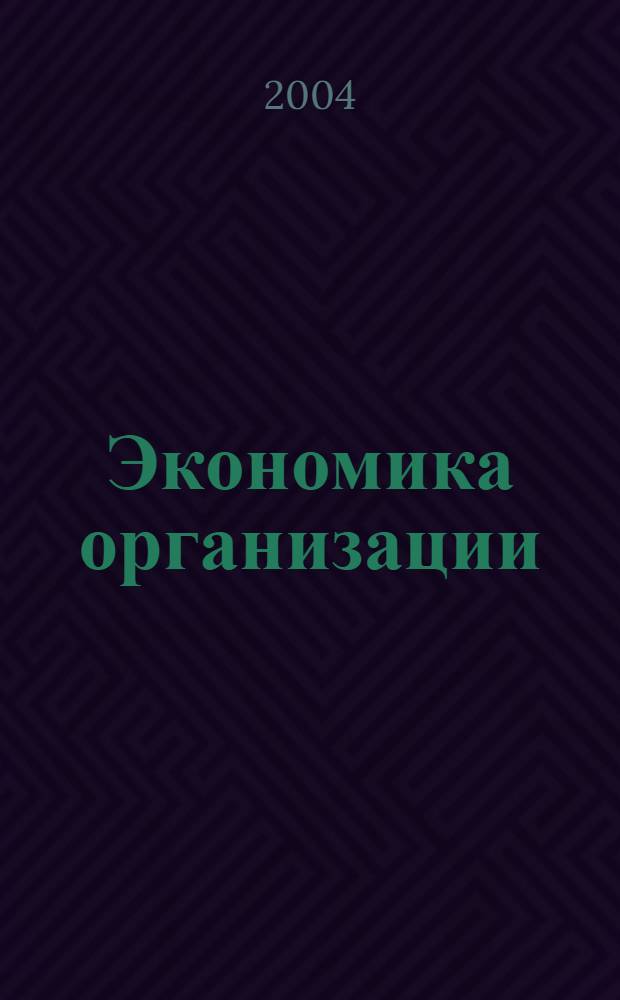 2004

Экономика организации